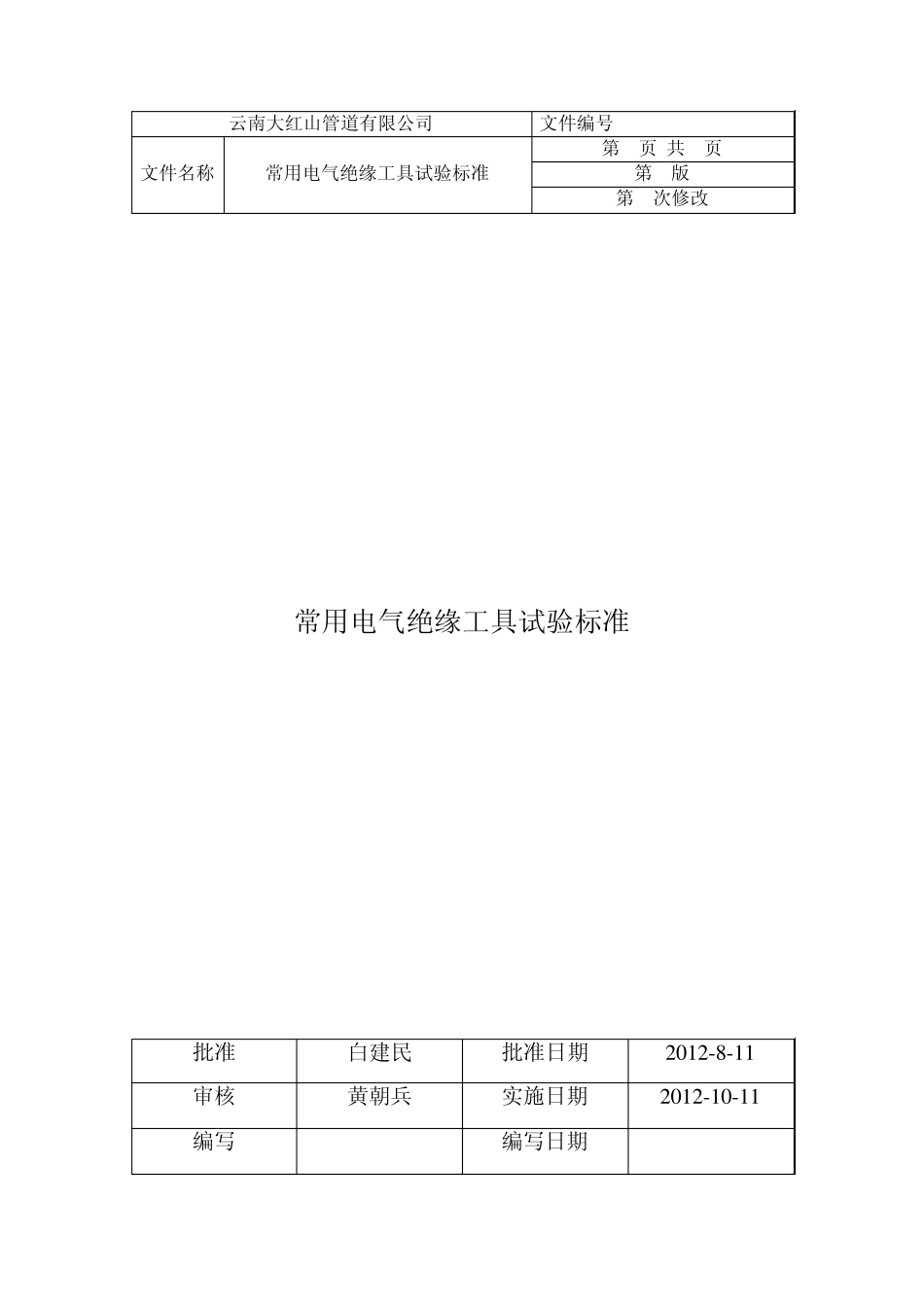 | 云南大红山管道有限公司 | | 文件编号 |
|---|---|---|
| 文件名称 | 常用电气绝缘工具试验标准 | 第　页 共　页 |
| | | 第　版 |
| | | 第　次修改 |

常用电气绝缘工具试验标准

| 批准 | 白建民 | 批准日期 | 2012-8-11 |
|---|---|---|---|
| 审核 | 黄朝兵 | 实施日期 | 2012-10-11 |
| 编写 | | 编写日期 | |